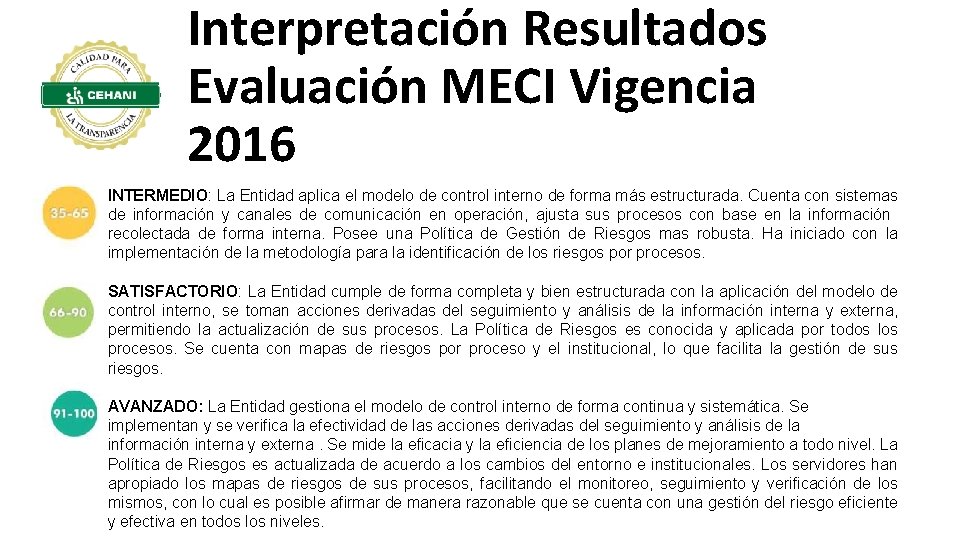 CALIDAD PARA
CEHANI
LA TRANSPARENCIA

Interpretación Resultados Evaluación MECI Vigencia 2016

35-65

INTERMEDIO: La Entidad aplica el modelo de control interno de forma más estructurada. Cuenta con sistemas de información y canales de comunicación en operación, ajusta sus procesos con base en la información recolectada de forma interna. Posee una Política de Gestión de Riesgos mas robusta. Ha iniciado con la implementación de la metodología para la identificación de los riesgos por procesos.

66-90

SATISFACTORIO: La Entidad cumple de forma completa y bien estructurada con la aplicación del modelo de control interno, se toman acciones derivadas del seguimiento y análisis de la información interna y externa, permitiendo la actualización de sus procesos. La Política de Riesgos es conocida y aplicada por todos los procesos. Se cuenta con mapas de riesgos por proceso y el institucional, lo que facilita la gestión de sus riesgos.

91-100

AVANZADO: La Entidad gestiona el modelo de control interno de forma continua y sistemática. Se implementan y se verifica la efectividad de las acciones derivadas del seguimiento y análisis de la información interna y externa . Se mide la eficacia y la eficiencia de los planes de mejoramiento a todo nivel. La Política de Riesgos es actualizada de acuerdo a los cambios del entorno e institucionales. Los servidores han apropiado los mapas de riesgos de sus procesos, facilitando el monitoreo, seguimiento y verificación de los mismos, con lo cual es posible afirmar de manera razonable que se cuenta con una gestión del riesgo eficiente y efectiva en todos los niveles.